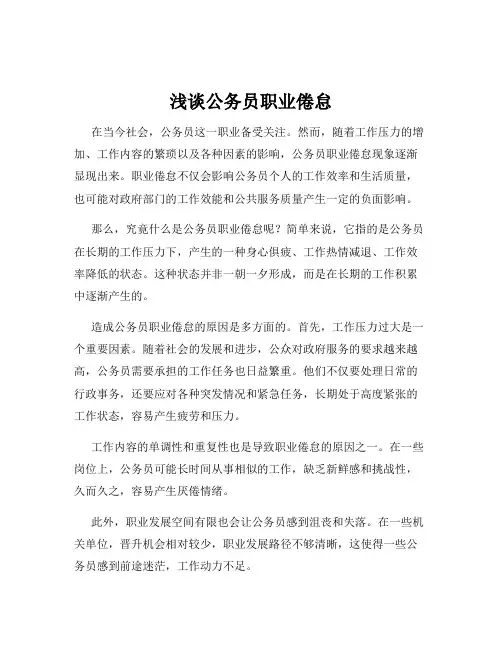 浅谈公务员职业倦怠

在当今社会，公务员这一职业备受关注。然而，随着工作压力的增加、工作内容的繁琐以及各种因素的影响，公务员职业倦怠现象逐渐显现出来。职业倦怠不仅会影响公务员个人的工作效率和生活质量，也可能对政府部门的工作效能和公共服务质量产生一定的负面影响。

那么，究竟什么是公务员职业倦怠呢？简单来说，它指的是公务员在长期的工作压力下，产生的一种身心俱疲、工作热情减退、工作效率降低的状态。这种状态并非一朝一夕形成，而是在长期的工作积累中逐渐产生的。

造成公务员职业倦怠的原因是多方面的。首先，工作压力过大是一个重要因素。随着社会的发展和进步，公众对政府服务的要求越来越高，公务员需要承担的工作任务也日益繁重。他们不仅要处理日常的行政事务，还要应对各种突发情况和紧急任务，长期处于高度紧张的工作状态，容易产生疲劳和压力。

工作内容的单调性和重复性也是导致职业倦怠的原因之一。在一些岗位上，公务员可能长时间从事相似的工作，缺乏新鲜感和挑战性，久而久之，容易产生厌倦情绪。

此外，职业发展空间有限也会让公务员感到沮丧和失落。在一些机关单位，晋升机会相对较少，职业发展路径不够清晰，这使得一些公务员感到前途迷茫，工作动力不足。